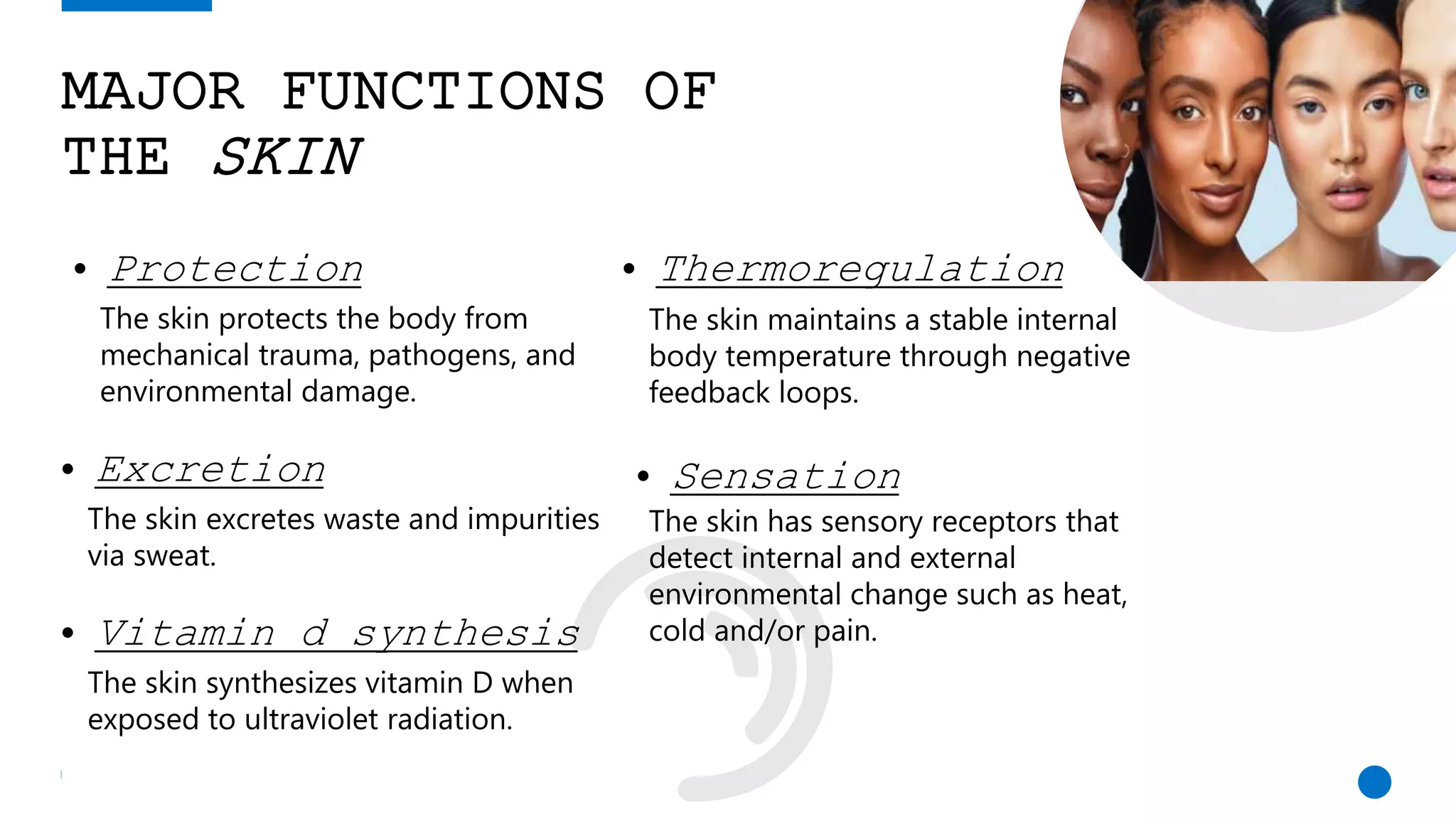 MAJOR FUNCTIONS OF THE SKIN

• Protection
The skin protects the body from mechanical trauma, pathogens, and environmental damage.

• Excretion
The skin excretes waste and impurities via sweat.

• Vitamin d synthesis
The skin synthesizes vitamin D when exposed to ultraviolet radiation.

• Thermoregulation
The skin maintains a stable internal body temperature through negative feedback loops.

• Sensation
The skin has sensory receptors that detect internal and external environmental change such as heat, cold and/or pain.